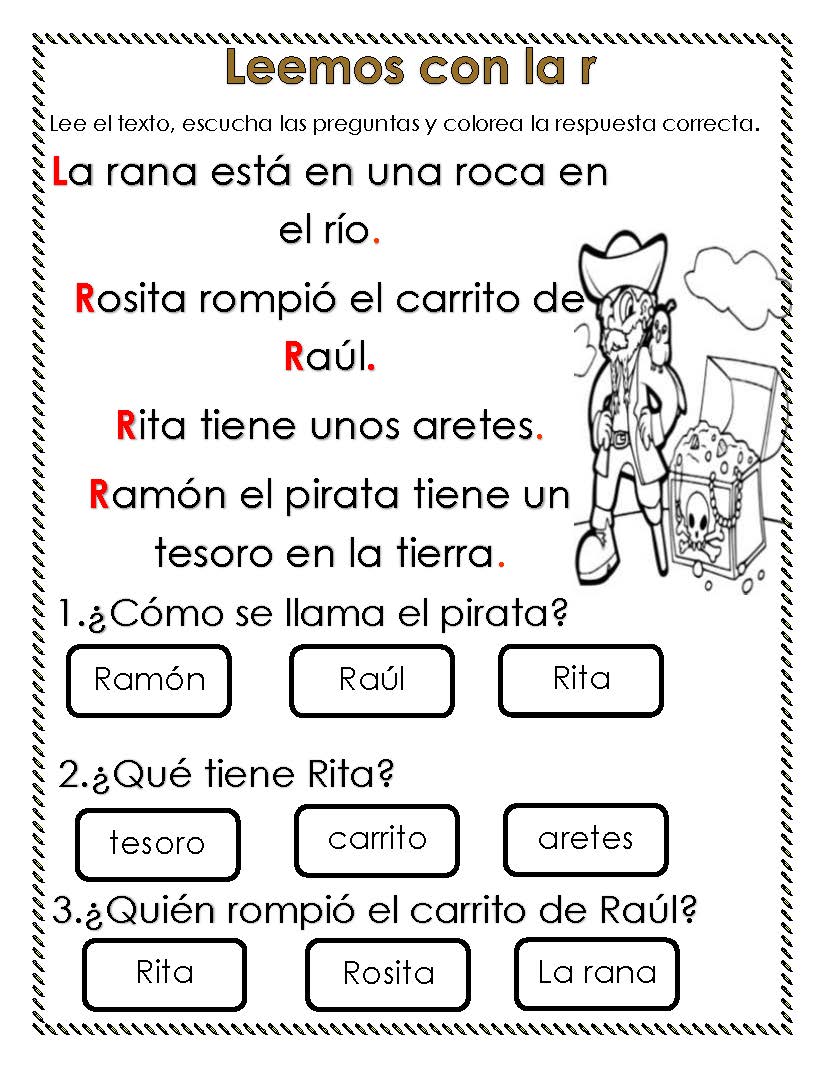 Leemos con la r

Lee el texto, escucha las preguntas y colorea la respuesta correcta.

La rana está en una roca en el río.

Rosita rompió el carrito de Raúl.

Rita tiene unos aretes.

Ramón el pirata tiene un tesoro en la tierra.

1.¿Cómo se llama el pirata?

Ramón

Raúl

Rita

2.¿Qué tiene Rita?

tesoro

carrito

aretes

3.¿Quién rompió el carrito de Raúl?

Rita

Rosita

La rana